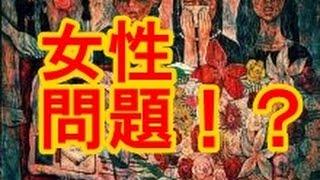 女性
問題！？